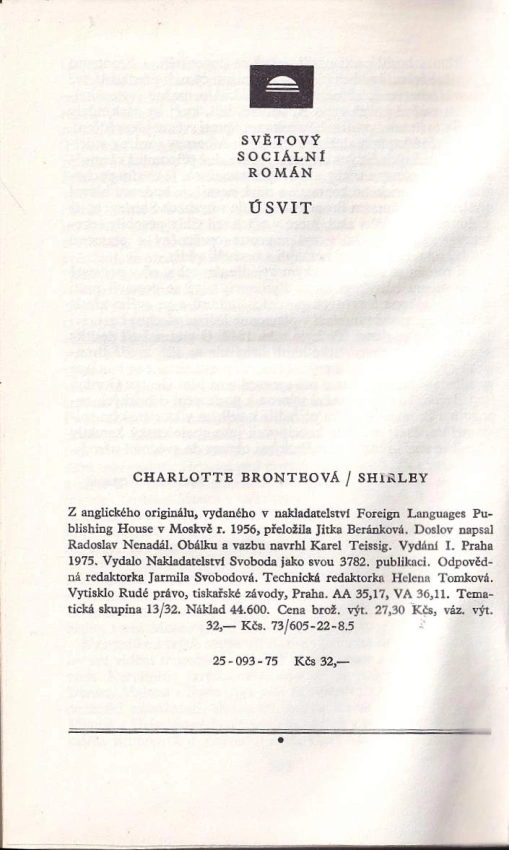 SVĚTOVÝ
SOCIÁLNÍ
ROMÁN

ÚSVIT

CHARLOTTE BRONTEOVÁ / SHIRLEY

Z anglického originálu, vydaného v nakladatelství Foreign Languages Publishing House v Moskvě r. 1956, přeložila Jitka Beránková. Doslov napsal Radoslav Nenadál. Obálku a vazbu navrhl Karel Teissig. Vydání I. Praha 1975. Vydalo Nakladatelství Svoboda jako svou 3782. publikaci. Odpovědná redaktorka Jarmila Svobodová. Technická redaktorka Helena Tomková. Vytisklo Rudé právo, tiskařské závody, Praha. AA 35,17, VA 36,11. Tematická skupina 13/32. Náklad 44.600. Cena brož. výt. 27,30 Kčs, váz. výt. 32,— Kčs. 73/605-22-8.5

25-093-75 Kčs 32,—